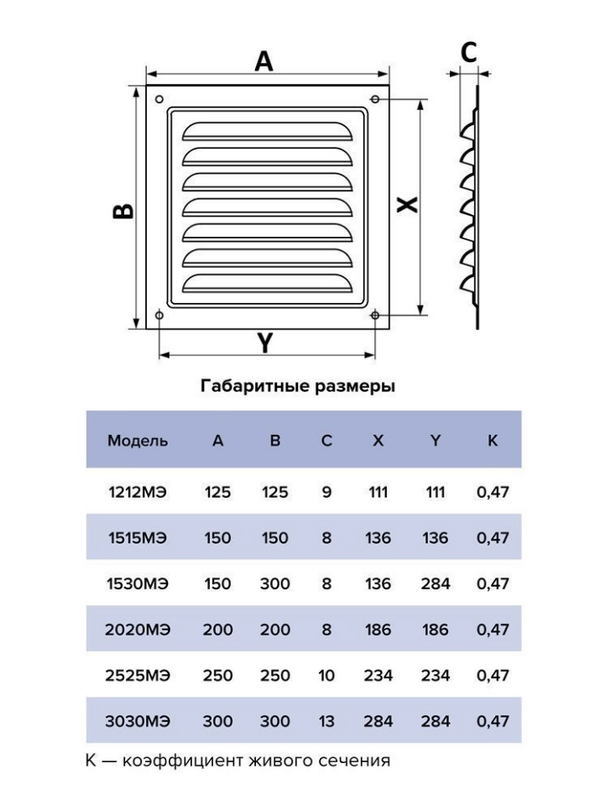 A

C

B

X

Y

Габаритные размеры

| Модель | A | B | C | X | Y | K |
|---|---|---|---|---|---|---|
| 1212МЭ | 125 | 125 | 9 | 111 | 111 | 0,47 |
| 1515МЭ | 150 | 150 | 8 | 136 | 136 | 0,47 |
| 1530МЭ | 150 | 300 | 8 | 136 | 284 | 0,47 |
| 2020МЭ | 200 | 200 | 8 | 186 | 186 | 0,47 |
| 2525МЭ | 250 | 250 | 10 | 234 | 234 | 0,47 |
| 3030МЭ | 300 | 300 | 13 | 284 | 284 | 0,47 |

K — коэффициент живого сечения